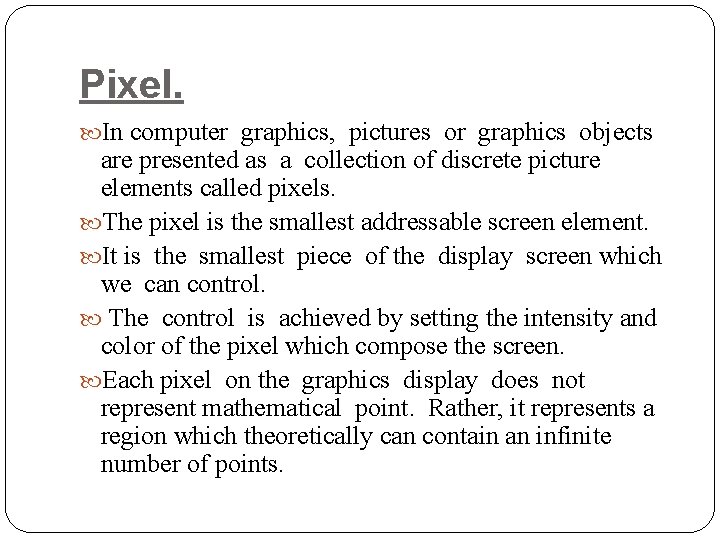 Pixel.

In computer graphics, pictures or graphics objects are presented as a collection of discrete picture elements called pixels.

The pixel is the smallest addressable screen element.

It is the smallest piece of the display screen which we can control.

The control is achieved by setting the intensity and color of the pixel which compose the screen.

Each pixel on the graphics display does not represent mathematical point. Rather, it represents a region which theoretically can contain an infinite number of points.